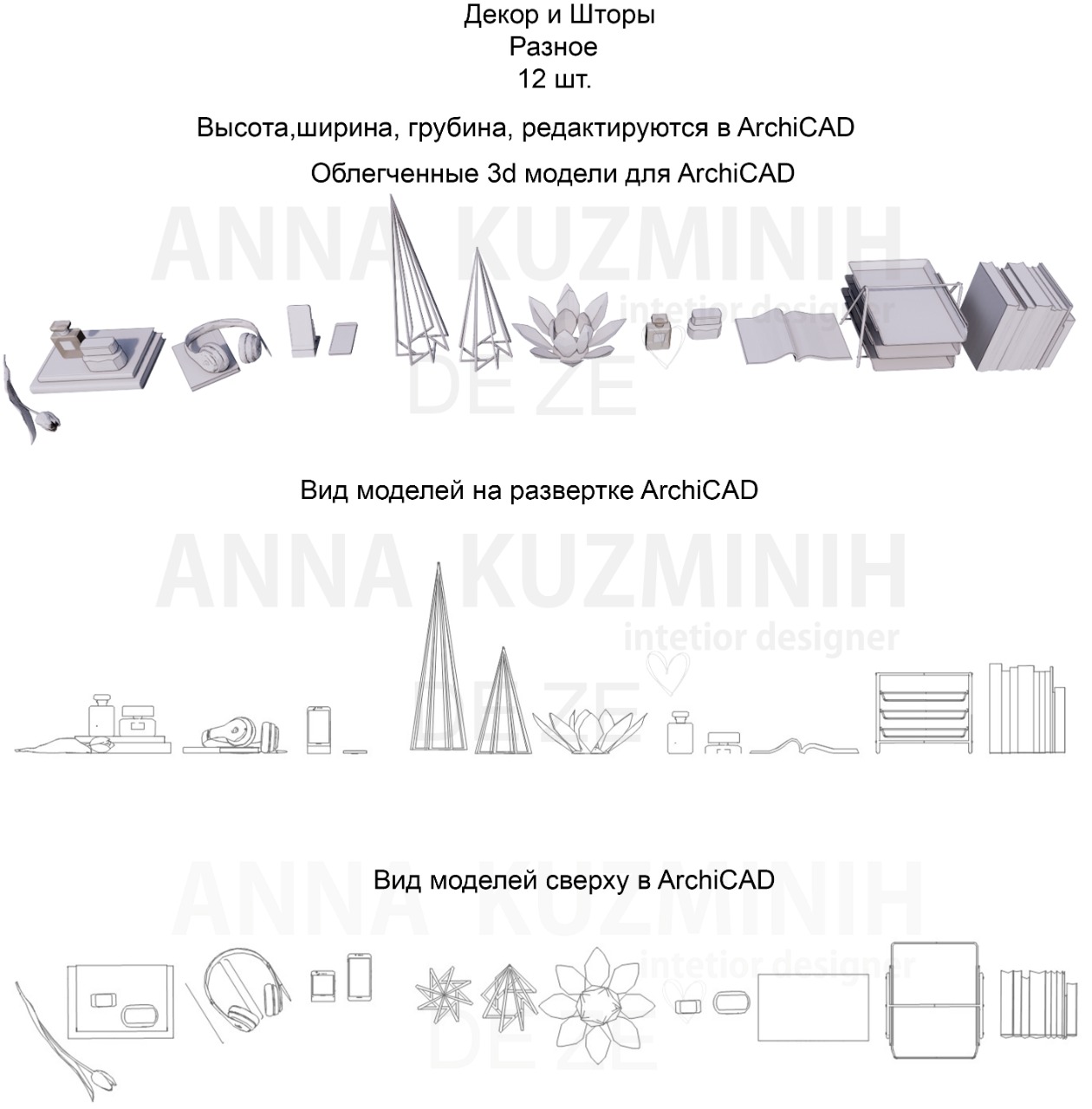 Декор и Шторы
Разное
12 шт.

Высота,ширина, грубина, редактируются в ArchiCAD

Облегченные 3d модели для ArchiCAD

ANNA KUZMINIH
intetior designer
DE ZE

Вид моделей на развертке ArchiCAD

ANNA KUZMINIH
intetior designer
DE ZE

Вид моделей сверху в ArchiCAD

ANNA KUZMINIH
intetior designer
DE ZE